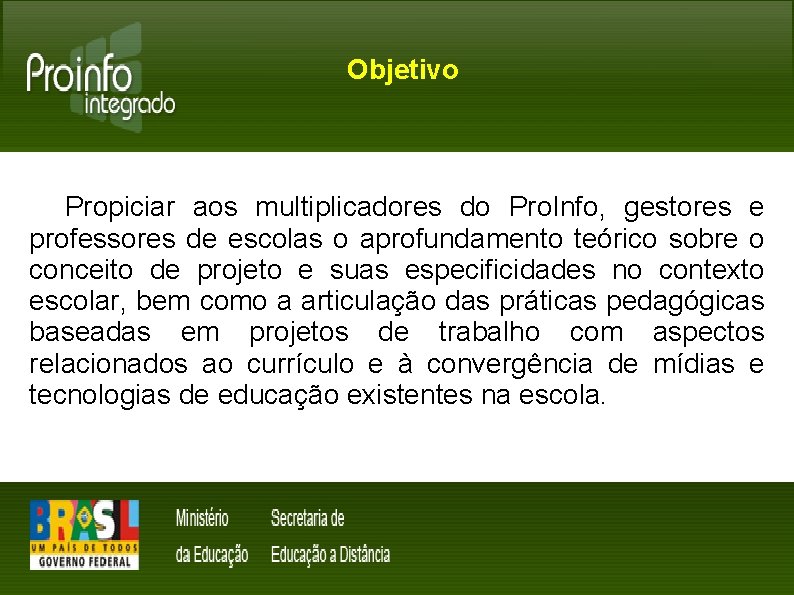 Proinfo integrado

Objetivo

Propiciar aos multiplicadores do ProInfo, gestores e professores de escolas o aprofundamento teórico sobre o conceito de projeto e suas especificidades no contexto escolar, bem como a articulação das práticas pedagógicas baseadas em projetos de trabalho com aspectos relacionados ao currículo e à convergência de mídias e tecnologias de educação existentes na escola.

BRASIL
UM PAÍS DE TODOS
GOVERNO FEDERAL

Ministério da Educação

Secretaria de Educação a Distância